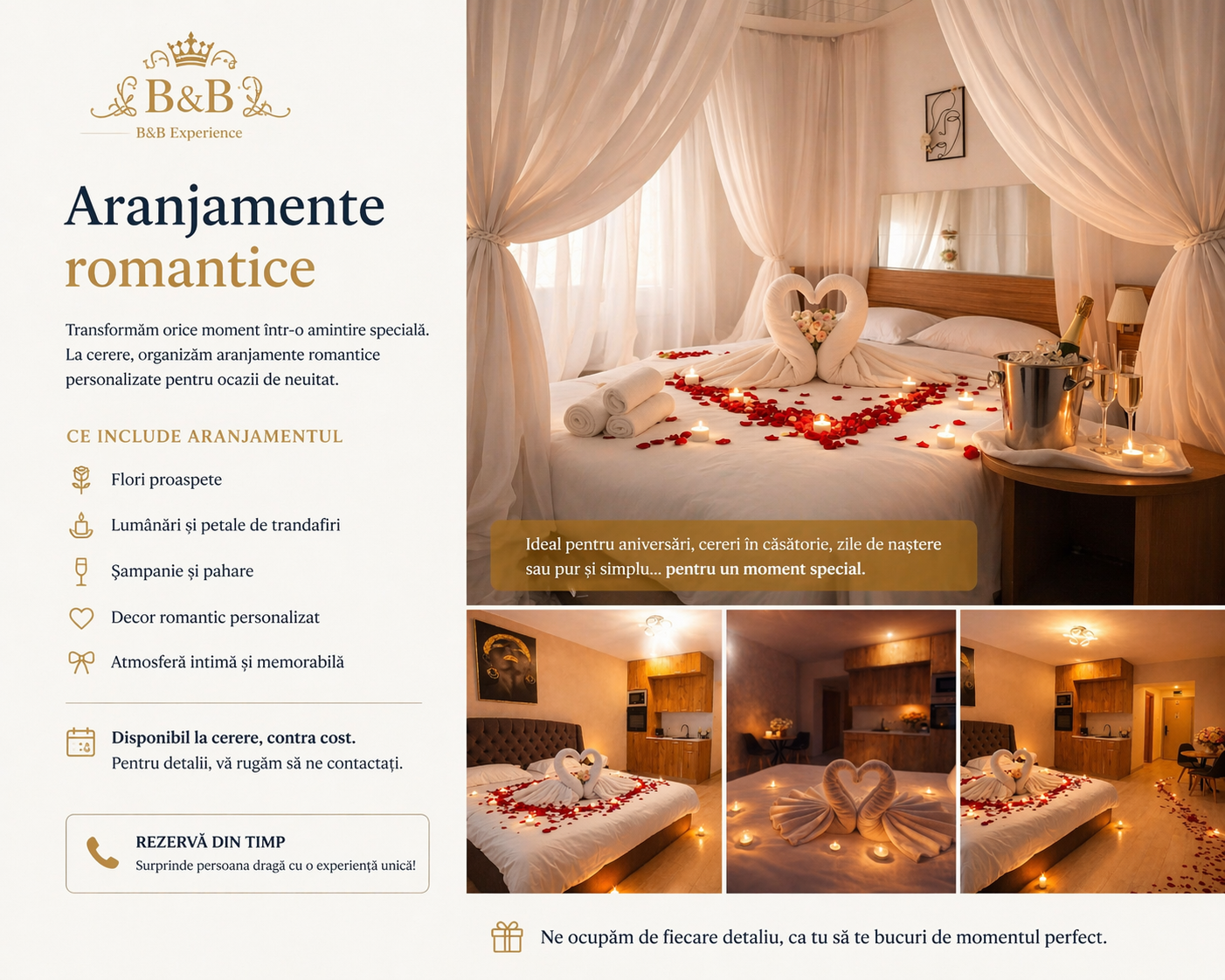 B&B

B&B Experience

Aranjamente romantice

Transformăm orice moment într-o amintire specială. La cerere, organizăm aranjamente romantice personalizate pentru ocazii de neuitat.

CE INCLUDE ARANJAMENTUL

Flori proaspete

Lumânări și petale de trandafiri

Șampanie și pahare

Decor romantic personalizat

Atmosferă intimă și memorabilă

Disponibil la cerere, contra cost.
Pentru detalii, vă rugăm să ne contactați.

REZERVĂ DIN TIMP
Surprinde persoana dragă cu o experiență unică!

Ideal pentru aniversări, cereri în căsătorie, zile de naștere sau pur și simplu... pentru un moment special.

Ne ocupăm de fiecare detaliu, ca tu să te bucuri de momentul perfect.